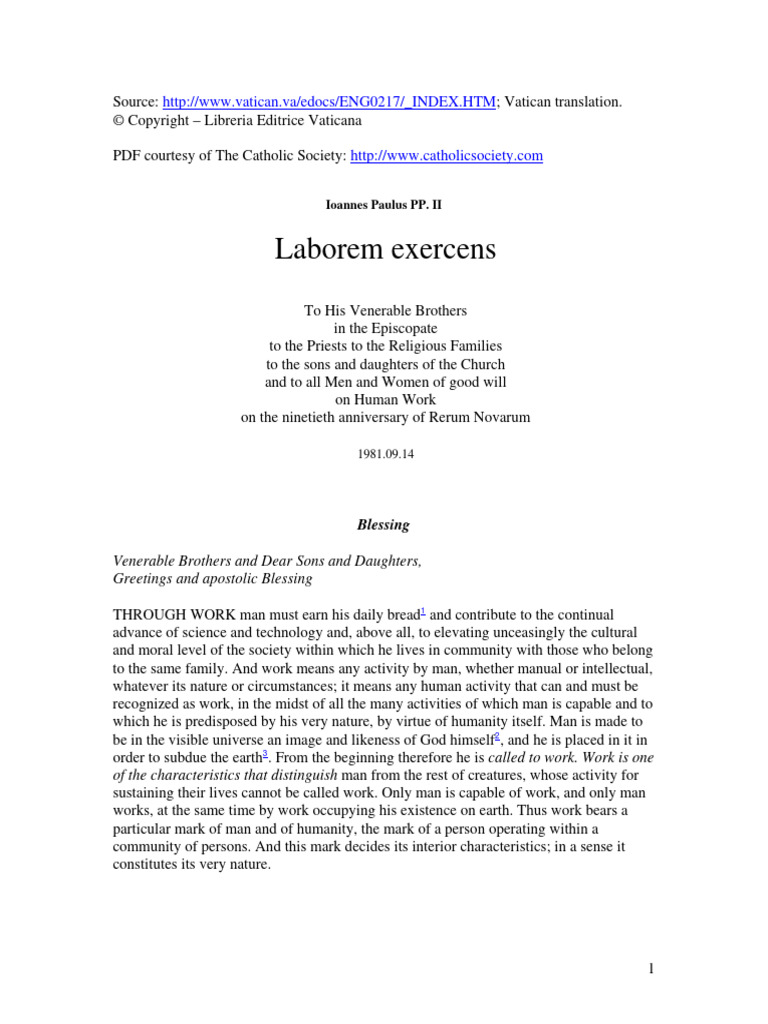 Source: http://www.vatican.va/edocs/ENG0217/_INDEX.HTM; Vatican translation.
© Copyright – Libreria Editrice Vaticana

PDF courtesy of The Catholic Society: http://www.catholicsociety.com

Ioannes Paulus PP. II

Laborem exercens

To His Venerable Brothers
in the Episcopate
to the Priests to the Religious Families
to the sons and daughters of the Church
and to all Men and Women of good will
on Human Work
on the ninetieth anniversary of Rerum Novarum

1981.09.14

Blessing

Venerable Brothers and Dear Sons and Daughters,
Greetings and apostolic Blessing

THROUGH WORK man must earn his daily bread$^1$ and contribute to the continual advance of science and technology and, above all, to elevating unceasingly the cultural and moral level of the society within which he lives in community with those who belong to the same family. And work means any activity by man, whether manual or intellectual, whatever its nature or circumstances; it means any human activity that can and must be recognized as work, in the midst of all the many activities of which man is capable and to which he is predisposed by his very nature, by virtue of humanity itself. Man is made to be in the visible universe an image and likeness of God himself$^2$, and he is placed in it in order to subdue the earth$^3$. From the beginning therefore he is called to work. Work is one of the characteristics that distinguish man from the rest of creatures, whose activity for sustaining their lives cannot be called work. Only man is capable of work, and only man works, at the same time by work occupying his existence on earth. Thus work bears a particular mark of man and of humanity, the mark of a person operating within a community of persons. And this mark decides its interior characteristics; in a sense it constitutes its very nature.

1